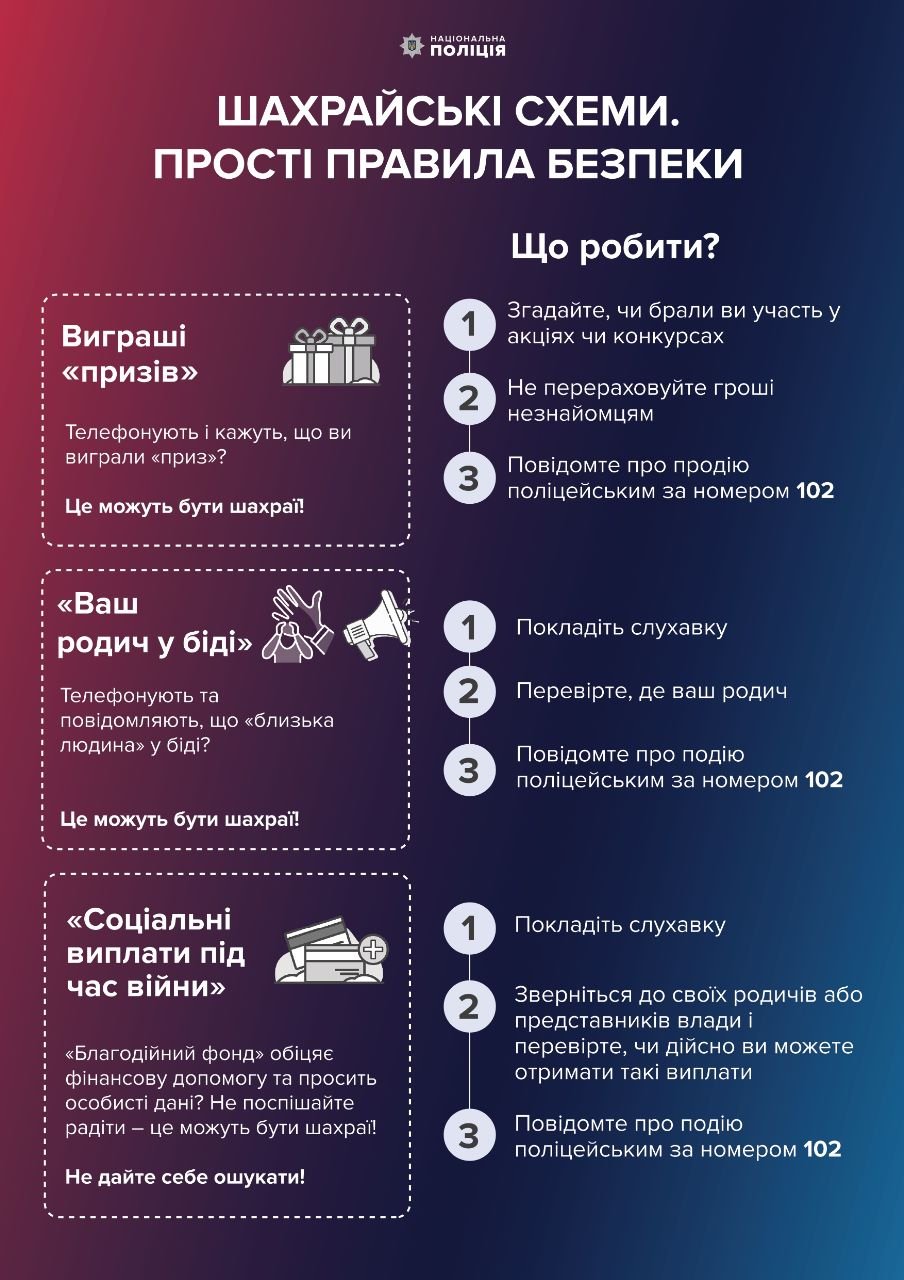 НАЦІОНАЛЬНА ПОЛІЦІЯ

ШАХРАЙСЬКІ СХЕМИ. ПРОСТІ ПРАВИЛА БЕЗПЕКИ

Що робити?

Виграші «призів»

Телефонують і кажуть, що ви виграли «приз»?

Це можуть бути шахраї!

1 Згадайте, чи брали ви участь у акціях чи конкурсах

2 Не перераховуйте гроші незнайомцям

3 Повідомте про продію поліцейським за номером 102

«Ваш родич у біді»

Телефонують та повідомляють, що «близька людина» у біді?

Це можуть бути шахраї!

1 Покладіть слухавку

2 Перевірте, де ваш родич

3 Повідомте про подію поліцейським за номером 102

«Соціальні виплати під час війни»

«Благодійний фонд» обіцяє фінансову допомогу та просить особисті дані? Не поспішайте радіти – це можуть бути шахраї!

Не дайте себе ошукати!

1 Покладіть слухавку

2 Зверніться до своїх родичів або представників влади і перевірте, чи дійсно ви можете отримати такі виплати

3 Повідомте про подію поліцейським за номером 102